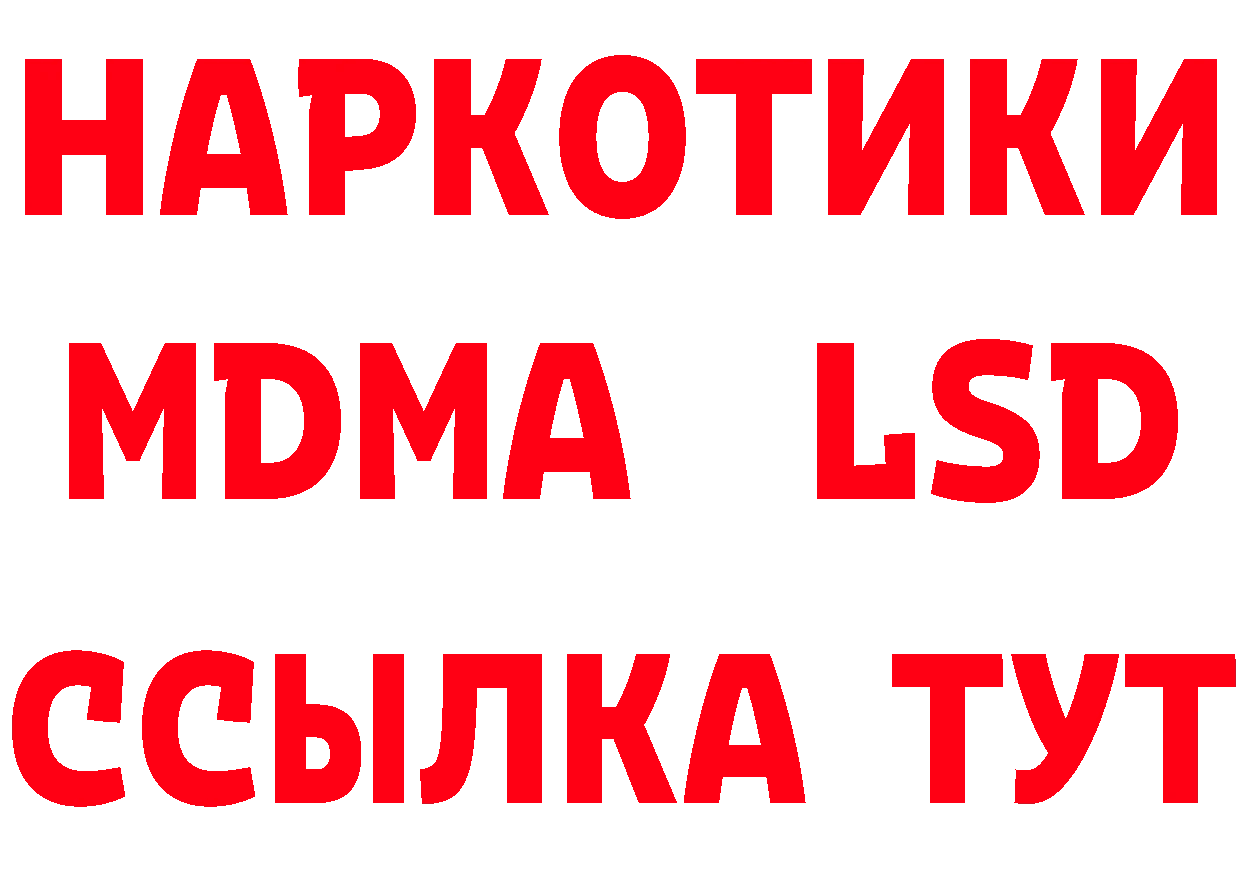 НАРКОТИКИ
MDMA LSD
ССЫЛКА ТУТ